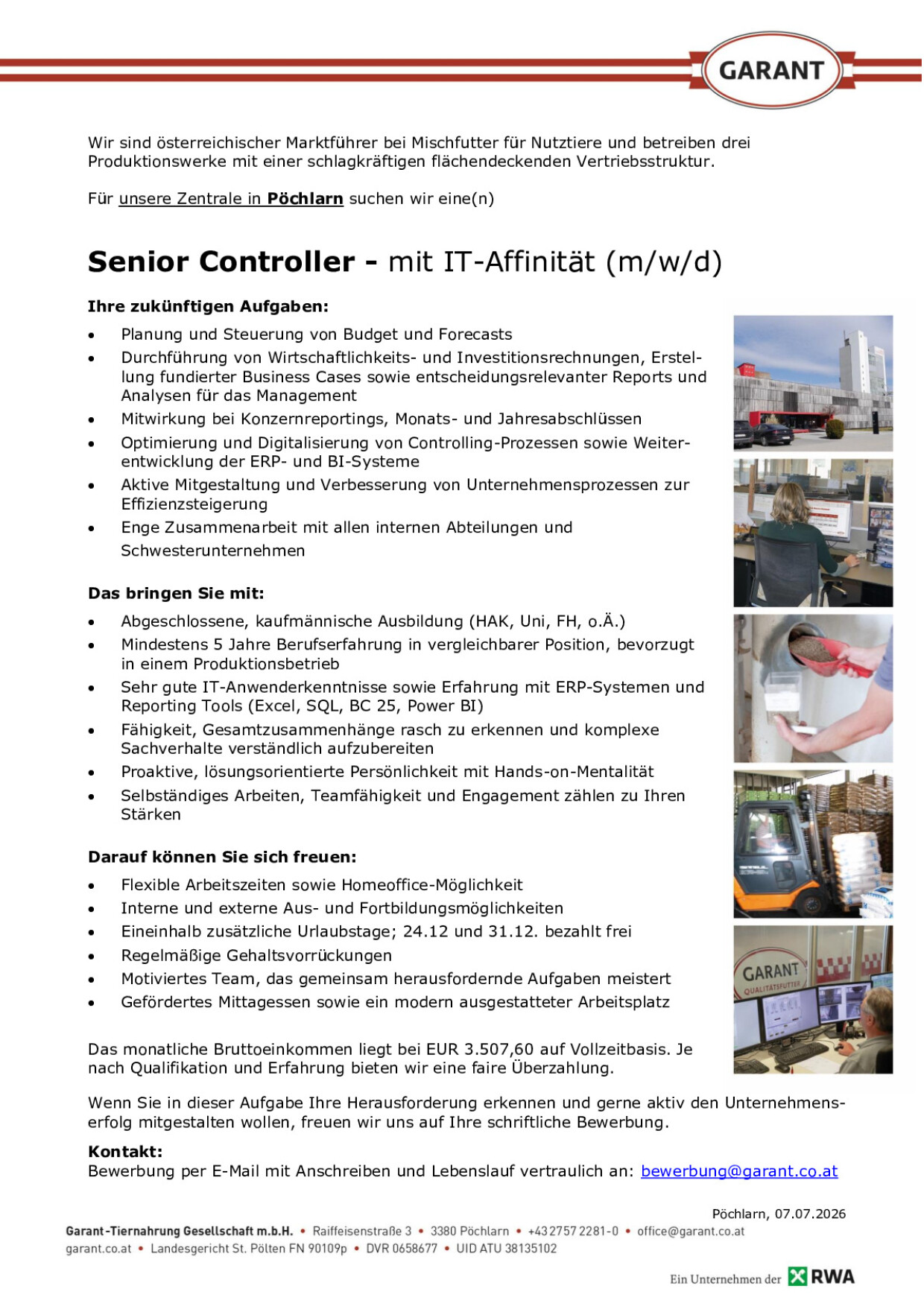 GARANT

Wir sind österreichischer Marktführer bei Mischfutter für Nutztiere und betreiben drei Produktionswerke mit einer schlagkräftigen flächendeckenden Vertriebsstruktur.

Für unsere Zentrale in Pöchlarn suchen wir eine(n)

Senior Controller - mit IT-Affinität (m/w/d)

Ihre zukünftigen Aufgaben:
• Planung und Steuerung von Budget und Forecasts
• Durchführung von Wirtschaftlichkeits- und Investitionsrechnungen, Erstellung fundierter Business Cases sowie entscheidungsrelevanter Reports und Analysen für das Management
• Mitwirkung bei Konzernreportings, Monats- und Jahresabschlüssen
• Optimierung und Digitalisierung von Controlling-Prozessen sowie Weiterentwicklung der ERP- und BI-Systeme
• Aktive Mitgestaltung und Verbesserung von Unternehmensprozessen zur Effizienzsteigerung
• Enge Zusammenarbeit mit allen internen Abteilungen und Schwesterunternehmen

Das bringen Sie mit:
• Abgeschlossene, kaufmännische Ausbildung (HAK, Uni, FH, o.Ä.)
• Mindestens 5 Jahre Berufserfahrung in vergleichbarer Position, bevorzugt in einem Produktionsbetrieb
• Sehr gute IT-Anwenderkenntnisse sowie Erfahrung mit ERP-Systemen und Reporting Tools (Excel, SQL, BC 25, Power BI)
• Fähigkeit, Gesamtzusammenhänge rasch zu erkennen und komplexe Sachverhalte verständlich aufzubereiten
• Proaktive, lösungsorientierte Persönlichkeit mit Hands-on-Mentalität
• Selbständiges Arbeiten, Teamfähigkeit und Engagement zählen zu Ihren Stärken

Darauf können Sie sich freuen:
• Flexible Arbeitszeiten sowie Homeoffice-Möglichkeit
• Interne und externe Aus- und Fortbildungsmöglichkeiten
• Eineinhalb zusätzliche Urlaubstage; 24.12 und 31.12. bezahlt frei
• Regelmäßige Gehaltsvorrückungen
• Motiviertes Team, das gemeinsam herausfordernde Aufgaben meistert
• Gefördertes Mittagessen sowie ein modern ausgestatteter Arbeitsplatz

Das monatliche Bruttoeinkommen liegt bei EUR 3.507,60 auf Vollzeitbasis. Je nach Qualifikation und Erfahrung bieten wir eine faire Überzahlung.

Wenn Sie in dieser Aufgabe Ihre Herausforderung erkennen und gerne aktiv den Unternehmenserfolg mitgestalten wollen, freuen wir uns auf Ihre schriftliche Bewerbung.

Kontakt:
Bewerbung per E-Mail mit Anschreiben und Lebenslauf vertraulich an: bewerbung@garant.co.at

Pöchlarn, 07.07.2026

Garant-Tiernahrung Gesellschaft m.b.H. • Raiffeisenstraße 3 • 3380 Pöchlarn • +43 2757 2281-0 • office@garant.co.at
garant.co.at • Landesgericht St. Pölten FN 90109p • DVR 0658677 • UID ATU 38135102

Ein Unternehmen der RWA